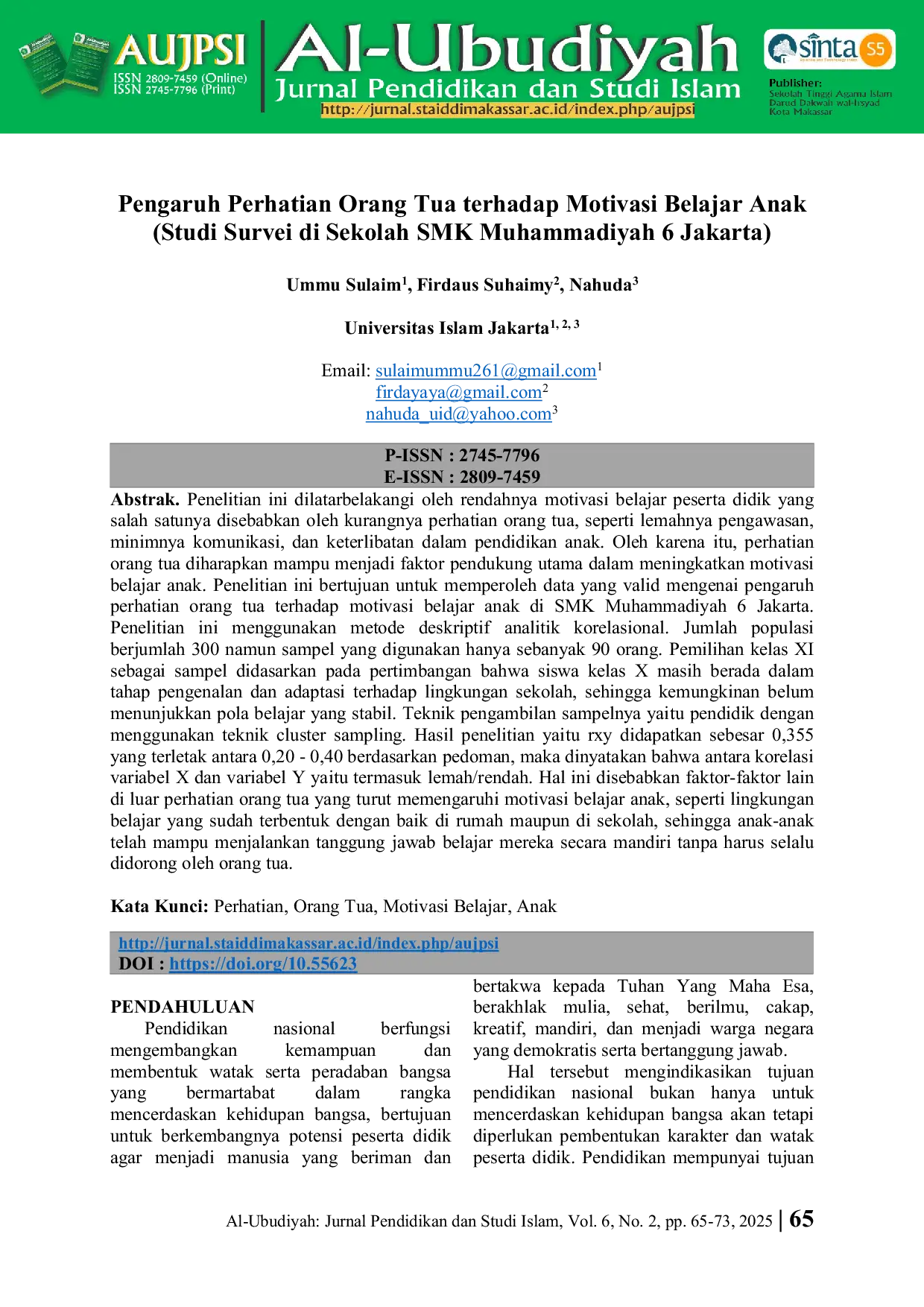 AUJPSI
ISSN 2809-7459 (Online)
ISSN 2745-7796 (Print)

Al-Ubudiyah
Jurnal Pendidikan dan Studi Islam
http://jurnal.staiddimakassar.ac.id/index.php/aujpsi

sinta S5

Publisher:
Sekolah Tinggi Agama Islam
Darud Dakwah wal-Irsyad
Kota Makassar

Pengaruh Perhatian Orang Tua terhadap Motivasi Belajar Anak (Studi Survei di Sekolah SMK Muhammadiyah 6 Jakarta)

Ummu Sulaim$^{1}$, Firdaus Suhaimy$^{2}$, Nahuda$^{3}$

Universitas Islam Jakarta$^{1, 2, 3}$

Email: sulaimummu261@gmail.com$^{1}$
firdayaya@gmail.com$^{2}$
nahuda_uid@yahoo.com$^{3}$

P-ISSN : 2745-7796
E-ISSN : 2809-7459

Abstrak. Penelitian ini dilatarbelakangi oleh rendahnya motivasi belajar peserta didik yang salah satunya disebabkan oleh kurangnya perhatian orang tua, seperti lemahnya pengawasan, minimnya komunikasi, dan keterlibatan dalam pendidikan anak. Oleh karena itu, perhatian orang tua diharapkan mampu menjadi faktor pendukung utama dalam meningkatkan motivasi belajar anak. Penelitian ini bertujuan untuk memperoleh data yang valid mengenai pengaruh perhatian orang tua terhadap motivasi belajar anak di SMK Muhammadiyah 6 Jakarta. Penelitian ini menggunakan metode deskriptif analitik korelasional. Jumlah populasi berjumlah 300 namun sampel yang digunakan hanya sebanyak 90 orang. Pemilihan kelas XI sebagai sampel didasarkan pada pertimbangan bahwa siswa kelas X masih berada dalam tahap pengenalan dan adaptasi terhadap lingkungan sekolah, sehingga kemungkinan belum menunjukkan pola belajar yang stabil. Teknik pengambilan sampelnya yaitu pendidik dengan menggunakan teknik cluster sampling. Hasil penelitian yaitu rxy didapatkan sebesar 0,355 yang terletak antara 0,20 - 0,40 berdasarkan pedoman, maka dinyatakan bahwa antara korelasi variabel X dan variabel Y yaitu termasuk lemah/rendah. Hal ini disebabkan faktor-faktor lain di luar perhatian orang tua yang turut memengaruhi motivasi belajar anak, seperti lingkungan belajar yang sudah terbentuk dengan baik di rumah maupun di sekolah, sehingga anak-anak telah mampu menjalankan tanggung jawab belajar mereka secara mandiri tanpa harus selalu didorong oleh orang tua.

Kata Kunci: Perhatian, Orang Tua, Motivasi Belajar, Anak

http://jurnal.staiddimakassar.ac.id/index.php/aujpsi
DOI : https://doi.org/10.55623

PENDAHULUAN

Pendidikan nasional berfungsi mengembangkan kemampuan dan membentuk watak serta peradaban bangsa yang bermartabat dalam rangka mencerdaskan kehidupan bangsa, bertujuan untuk berkembangnya potensi peserta didik agar menjadi manusia yang beriman dan bertakwa kepada Tuhan Yang Maha Esa, berakhlak mulia, sehat, berilmu, cakap, kreatif, mandiri, dan menjadi warga negara yang demokratis serta bertanggung jawab.

Hal tersebut mengindikasikan tujuan pendidikan nasional bukan hanya untuk mencerdaskan kehidupan bangsa akan tetapi diperlukan pembentukan karakter dan watak peserta didik. Pendidikan mempunyai tujuan

Al-Ubudiyah: Jurnal Pendidikan dan Studi Islam, Vol. 6, No. 2, pp. 65-73, 2025 | 65